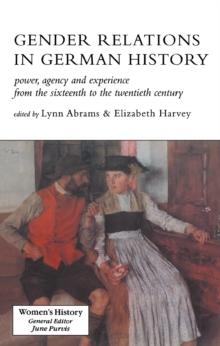 GENDER RELATIONS IN GERMAN HISTORY

power, agency and experience from the sixteenth to the twentieth century

edited by Lynn Abrams & Elizabeth Harvey

Women's History
General Editor
June Purvis